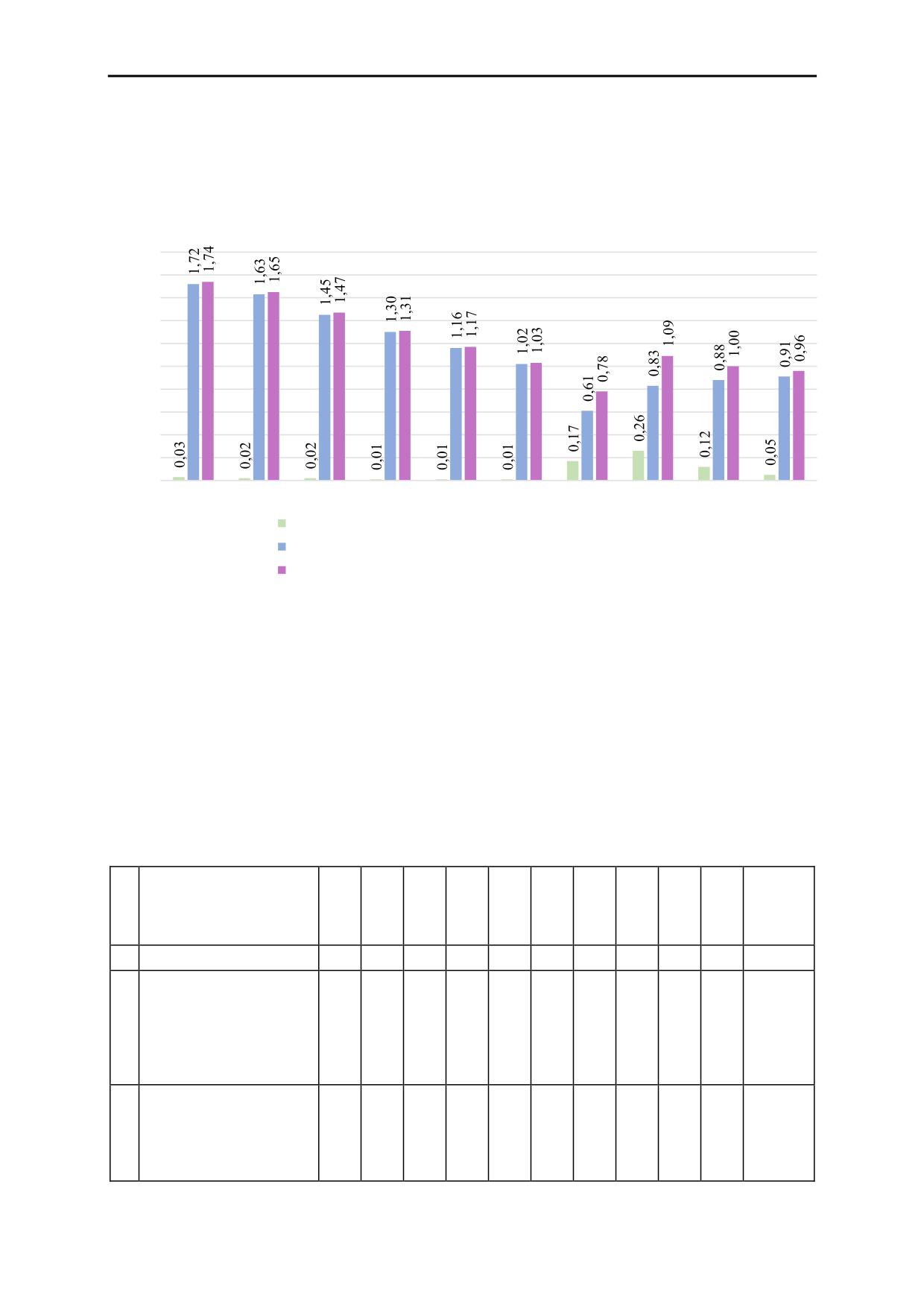 0,03
1,72
1,74
0,02
1,63
1,65
0,02
1,45
1,47
0,01
1,30
1,31
0,01
1,16
1,17
0,01
1,02
1,03
0,17
0,61
0,78
0,26
0,83
1,09
0,12
0,88
1,00
0,05
0,91
0,96